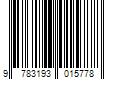 9 783193 015778